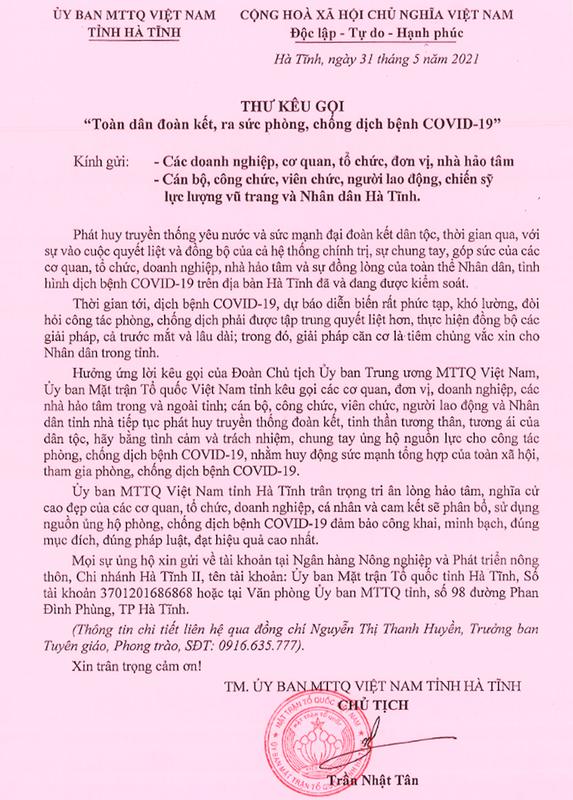 ỦY BAN MTTQ VIỆT NAM
TỈNH HÀ TĨNH

CỘNG HOÀ XÃ HỘI CHỦ NGHĨA VIỆT NAM
Độc lập - Tự do - Hạnh phúc

Hà Tĩnh, ngày 31 tháng 5 năm 2021

THƯ KÊU GỌI
"Toàn dân đoàn kết, ra sức phòng, chống dịch bệnh COVID-19"

Kính gửi: - Các doanh nghiệp, cơ quan, tổ chức, đơn vị, nhà hảo tâm
- Cán bộ, công chức, viên chức, người lao động, chiến sỹ lực lượng vũ trang và Nhân dân Hà Tĩnh.

Phát huy truyền thống yêu nước và sức mạnh đại đoàn kết dân tộc, thời gian qua, với sự vào cuộc quyết liệt và đồng bộ của cả hệ thống chính trị, sự chung tay, góp sức của các cơ quan, tổ chức, doanh nghiệp, nhà hảo tâm và sự đồng lòng của toàn thể Nhân dân, tình hình dịch bệnh COVID-19 trên địa bàn Hà Tĩnh đã và đang được kiểm soát.

Thời gian tới, dịch bệnh COVID-19, dự báo diễn biến rất phức tạp, khó lường, đòi hỏi công tác phòng, chống dịch phải được tập trung quyết liệt hơn, thực hiện đồng bộ các giải pháp, cả trước mắt và lâu dài; trong đó, giải pháp căn cơ là tiêm chủng vắc xin cho Nhân dân trong tỉnh.

Hưởng ứng lời kêu gọi của Đoàn Chủ tịch Ủy ban Trung ương MTTQ Việt Nam, Ủy ban Mặt trận Tổ quốc Việt Nam tỉnh kêu gọi các cơ quan, đơn vị, doanh nghiệp, các nhà hảo tâm trong và ngoài tỉnh; cán bộ, công chức, viên chức, người lao động và Nhân dân tỉnh nhà tiếp tục phát huy truyền thống đoàn kết, tinh thần tương thân, tương ái của dân tộc, hãy bằng tình cảm và trách nhiệm, chung tay ủng hộ nguồn lực cho công tác phòng, chống dịch bệnh COVID-19, nhằm huy động sức mạnh tổng hợp của toàn xã hội, tham gia phòng, chống dịch bệnh COVID-19.

Ủy ban MTTQ Việt Nam tỉnh Hà Tĩnh trân trọng tri ân lòng hảo tâm, nghĩa cử cao đẹp của các cơ quan, tổ chức, doanh nghiệp, cá nhân và cam kết sẽ phân bổ, sử dụng nguồn ủng hộ phòng, chống dịch bệnh COVID-19 đảm bảo công khai, minh bạch, đúng mục đích, đúng pháp luật, đạt hiệu quả cao nhất.

Mọi sự ủng hộ xin gửi về tài khoản tại Ngân hàng Nông nghiệp và Phát triển nông thôn, Chi nhánh Hà Tĩnh II, tên tài khoản: Ủy ban Mặt trận Tổ quốc tỉnh Hà Tĩnh, Số tài khoản 3701201686868 hoặc tại Văn phòng Ủy ban MTTQ tỉnh, số 98 đường Phan Đình Phùng, TP Hà Tĩnh.

(Thông tin chi tiết liên hệ qua đồng chí Nguyễn Thị Thanh Huyền, Trưởng ban Tuyên giáo, Phong trào, SĐT: 0916.635.777).

Xin trân trọng cảm ơn!

TM. ỦY BAN MTTQ VIỆT NAM TỈNH HÀ TĨNH
CHỦ TỊCH

MẶT TRẬN TỔ QUỐC VIỆT NAM
ỦY BAN MẶT TRẬN TỔ QUỐC

Trần Nhật Tân